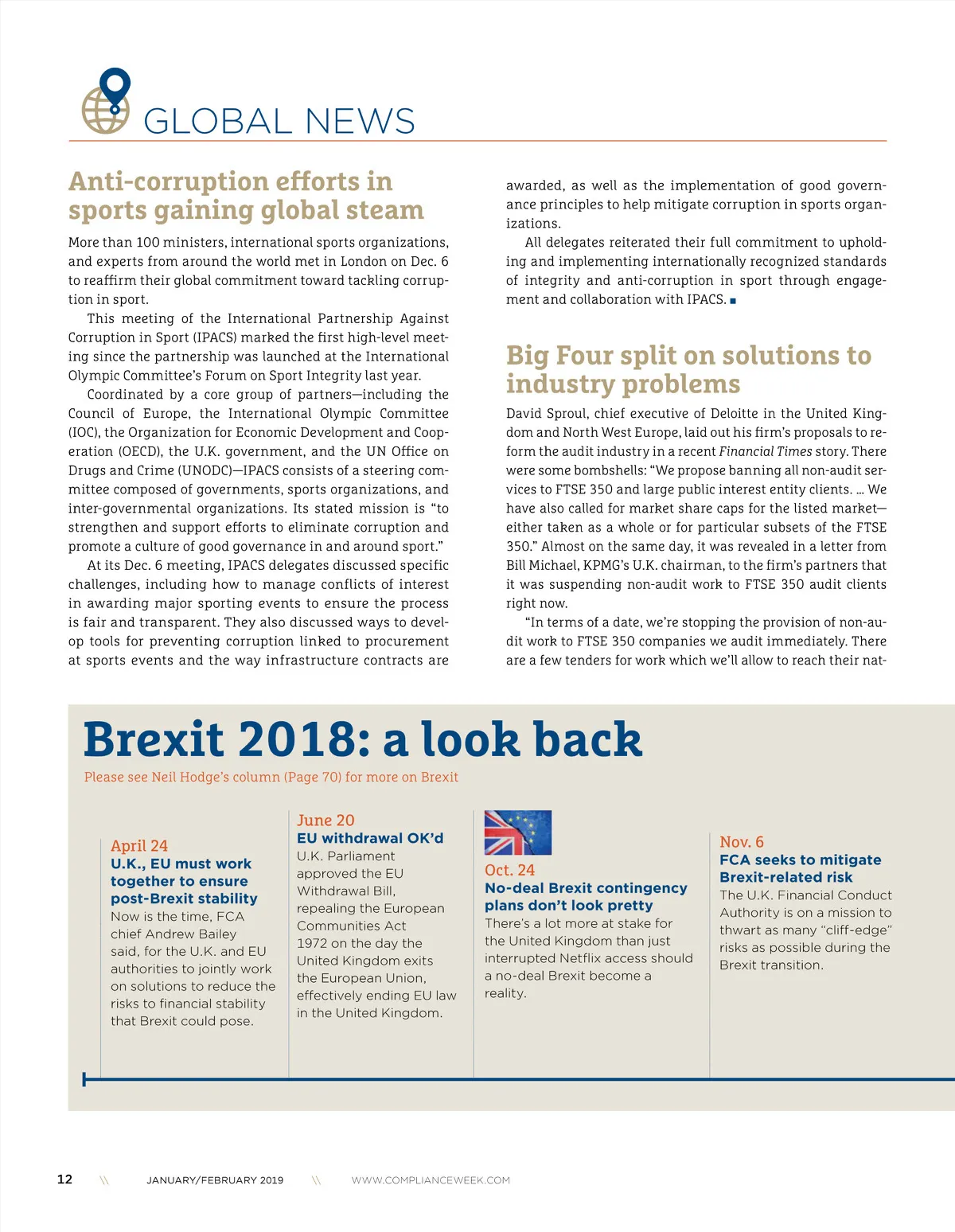 GLOBAL NEWS

Anti-corruption efforts in sports gaining global steam

More than 100 ministers, international sports organizations, and experts from around the world met in London on Dec. 6 to reaffirm their global commitment toward tackling corruption in sport.

This meeting of the International Partnership Against Corruption in Sport (IPACS) marked the first high-level meeting since the partnership was launched at the International Olympic Committee's Forum on Sport Integrity last year.

Coordinated by a core group of partners—including the Council of Europe, the International Olympic Committee (IOC), the Organization for Economic Development and Cooperation (OECD), the U.K. government, and the UN Office on Drugs and Crime (UNODC)—IPACS consists of a steering committee composed of governments, sports organizations, and inter-governmental organizations. Its stated mission is "to strengthen and support efforts to eliminate corruption and promote a culture of good governance in and around sport."

At its Dec. 6 meeting, IPACS delegates discussed specific challenges, including how to manage conflicts of interest in awarding major sporting events to ensure the process is fair and transparent. They also discussed ways to develop tools for preventing corruption linked to procurement at sports events and the way infrastructure contracts are awarded, as well as the implementation of good governance principles to help mitigate corruption in sports organizations.

All delegates reiterated their full commitment to upholding and implementing internationally recognized standards of integrity and anti-corruption in sport through engagement and collaboration with IPACS. ■

Big Four split on solutions to industry problems

David Sproul, chief executive of Deloitte in the United Kingdom and North West Europe, laid out his firm's proposals to reform the audit industry in a recent Financial Times story. There were some bombshells: "We propose banning all non-audit services to FTSE 350 and large public interest entity clients. … We have also called for market share caps for the listed market—either taken as a whole or for particular subsets of the FTSE 350." Almost on the same day, it was revealed in a letter from Bill Michael, KPMG's U.K. chairman, to the firm's partners that it was suspending non-audit work to FTSE 350 audit clients right now.

"In terms of a date, we're stopping the provision of non-audit work to FTSE 350 companies we audit immediately. There are a few tenders for work which we'll allow to reach their nat-

Brexit 2018: a look back

Please see Neil Hodge's column (Page 70) for more on Brexit

April 24
U.K., EU must work together to ensure post-Brexit stability
Now is the time, FCA chief Andrew Bailey said, for the U.K. and EU authorities to jointly work on solutions to reduce the risks to financial stability that Brexit could pose.

June 20
EU withdrawal OK'd
U.K. Parliament approved the EU Withdrawal Bill, repealing the European Communities Act 1972 on the day the United Kingdom exits the European Union, effectively ending EU law in the United Kingdom.

Oct. 24
No-deal Brexit contingency plans don't look pretty
There's a lot more at stake for the United Kingdom than just interrupted Netflix access should a no-deal Brexit become a reality.

Nov. 6
FCA seeks to mitigate Brexit-related risk
The U.K. Financial Conduct Authority is on a mission to thwart as many "cliff-edge" risks as possible during the Brexit transition.

12 \\ JANUARY/FEBRUARY 2019 \\ WWW.COMPLIANCEWEEK.COM